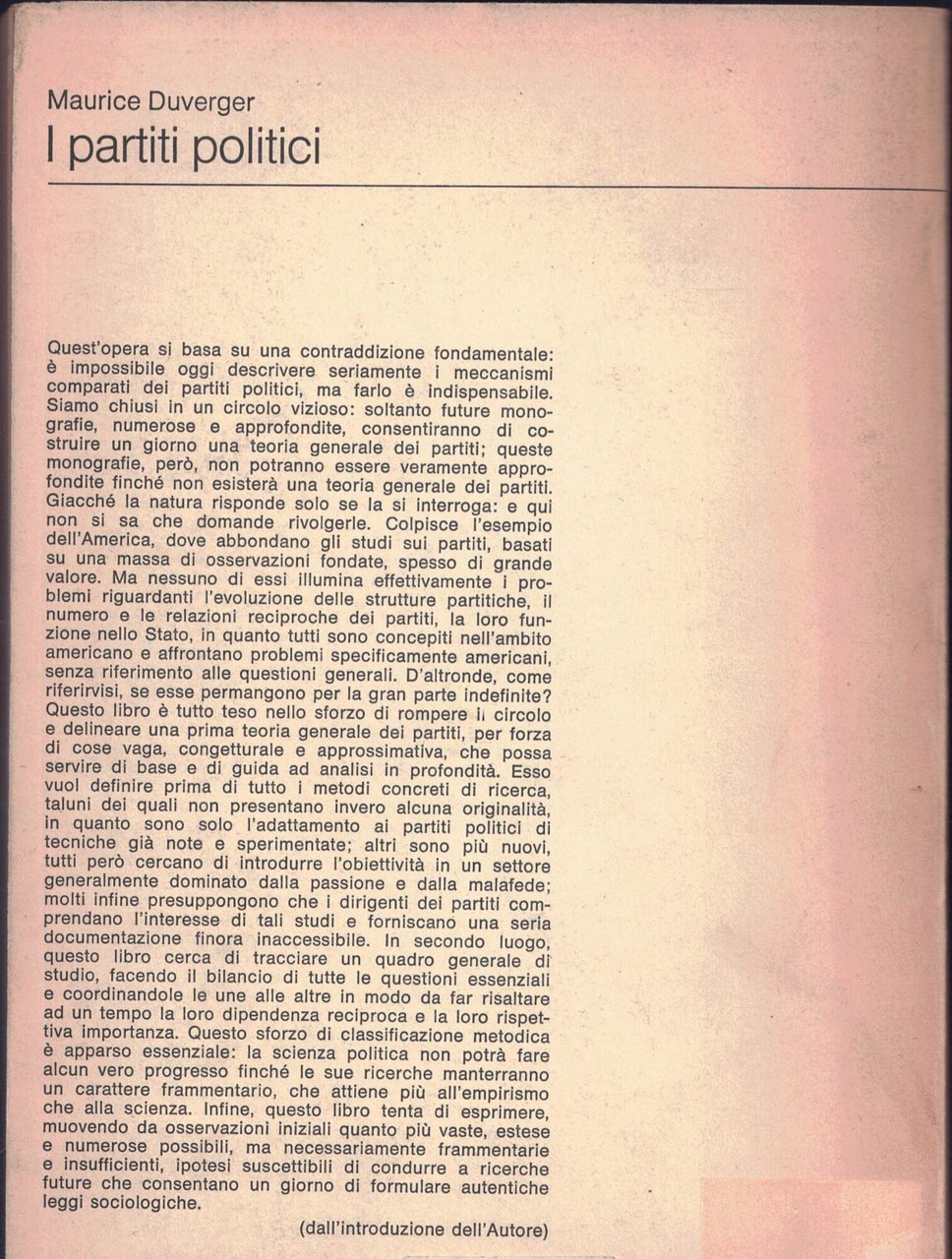 Maurice Duverger
I partiti politici

Quest'opera si basa su una contraddizione fondamentale: è impossibile oggi descrivere seriamente i meccanismi comparati dei partiti politici, ma farlo è indispensabile. Siamo chiusi in un circolo vizioso: soltanto future monografie, numerose e approfondite, consentiranno di costruire un giorno una teoria generale dei partiti; queste monografie, però, non potranno essere veramente approfondite finché non esisterà una teoria generale dei partiti. Giacché la natura risponde solo se la si interroga: e qui non si sa che domande rivolgerle. Colpisce l'esempio dell'America, dove abbondano gli studi sui partiti, basati su una massa di osservazioni fondate, spesso di grande valore. Ma nessuno di essi illumina effettivamente i problemi riguardanti l'evoluzione delle strutture partitiche, il numero e le relazioni reciproche dei partiti, la loro funzione nello Stato, in quanto tutti sono concepiti nell'ambito americano e affrontano problemi specificamente americani, senza riferimento alle questioni generali. D'altronde, come riferirvisi, se esse permangono per la gran parte indefinite? Questo libro è tutto teso nello sforzo di rompere il circolo e delineare una prima teoria generale dei partiti, per forza di cose vaga, congetturale e approssimativa, che possa servire di base e di guida ad analisi in profondità. Esso vuol definire prima di tutto i metodi concreti di ricerca, taluni dei quali non presentano invero alcuna originalità, in quanto sono solo l'adattamento ai partiti politici di tecniche già note e sperimentate; altri sono più nuovi, tutti però cercano di introdurre l'obiettività in un settore generalmente dominato dalla passione e dalla malafede; molti infine presuppongono che i dirigenti dei partiti comprendano l'interesse di tali studi e forniscano una seria documentazione finora inaccessibile. In secondo luogo, questo libro cerca di tracciare un quadro generale di studio, facendo il bilancio di tutte le questioni essenziali e coordinandole le une alle altre in modo da far risaltare ad un tempo la loro dipendenza reciproca e la loro rispettiva importanza. Questo sforzo di classificazione metodica è apparso essenziale: la scienza politica non potrà fare alcun vero progresso finché le sue ricerche manterranno un carattere frammentario, che attiene più all'empirismo che alla scienza. Infine, questo libro tenta di esprimere, muovendo da osservazioni iniziali quanto più vaste, estese e numerose possibili, ma necessariamente frammentarie e insufficienti, ipotesi suscettibili di condurre a ricerche future che consentano un giorno di formulare autentiche leggi sociologiche.

(dall'introduzione dell'Autore)